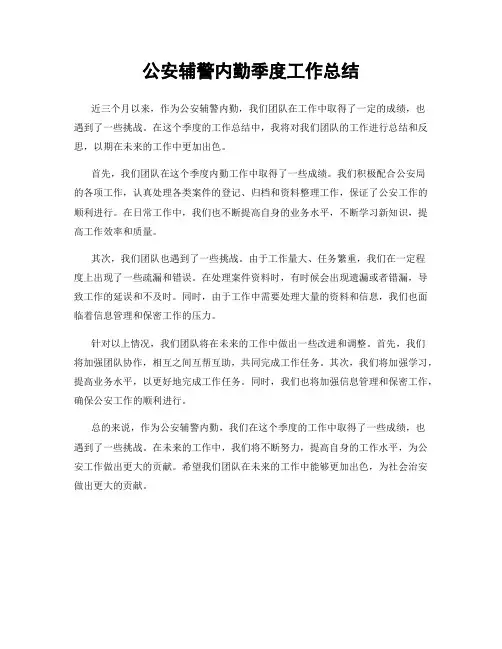 公安辅警内勤季度工作总结

近三个月以来，作为公安辅警内勤，我们团队在工作中取得了一定的成绩，也遇到了一些挑战。在这个季度的工作总结中，我将对我们团队的工作进行总结和反思，以期在未来的工作中更加出色。

首先，我们团队在这个季度内勤工作中取得了一些成绩。我们积极配合公安局的各项工作，认真处理各类案件的登记、归档和资料整理工作，保证了公安工作的顺利进行。在日常工作中，我们也不断提高自身的业务水平，不断学习新知识，提高工作效率和质量。

其次，我们团队也遇到了一些挑战。由于工作量大、任务繁重，我们在一定程度上出现了一些疏漏和错误。在处理案件资料时，有时候会出现遗漏或者错漏，导致工作的延误和不及时。同时，由于工作中需要处理大量的资料和信息，我们也面临着信息管理和保密工作的压力。

针对以上情况，我们团队将在未来的工作中做出一些改进和调整。首先，我们将加强团队协作，相互之间互帮互助，共同完成工作任务。其次，我们将加强学习，提高业务水平，以更好地完成工作任务。同时，我们也将加强信息管理和保密工作，确保公安工作的顺利进行。

总的来说，作为公安辅警内勤，我们在这个季度的工作中取得了一些成绩，也遇到了一些挑战。在未来的工作中，我们将不断努力，提高自身的工作水平，为公安工作做出更大的贡献。希望我们团队在未来的工作中能够更加出色，为社会治安做出更大的贡献。